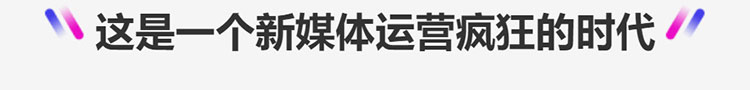 这是一个新媒体运营疯狂的时代